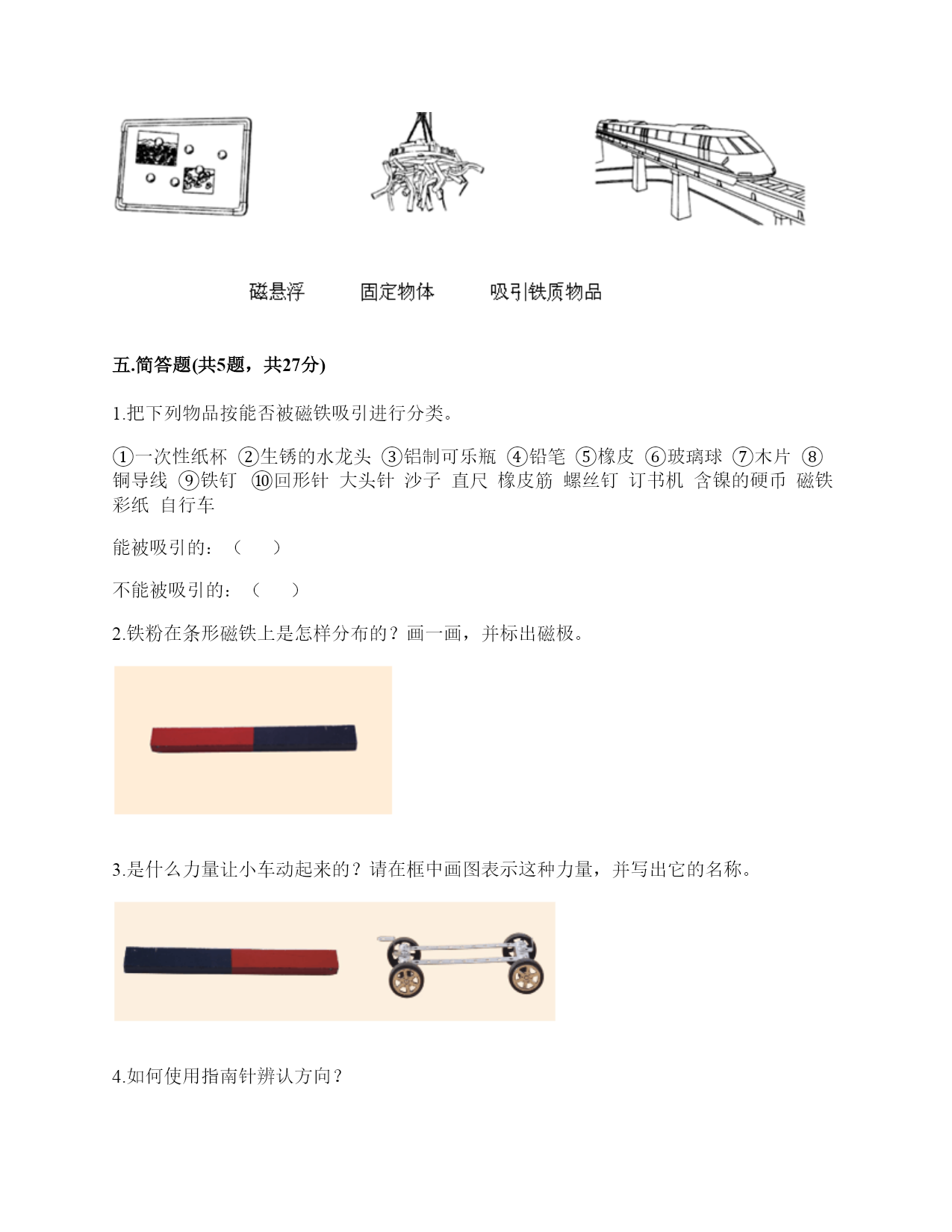 磁悬浮　　固定物体　　吸引铁质物品

五.简答题(共5题，共27分)

1.把下列物品按能否被磁铁吸引进行分类。

①一次性纸杯 ②生锈的水龙头 ③铝制可乐瓶 ④铅笔 ⑤橡皮 ⑥玻璃球 ⑦木片 ⑧铜导线 ⑨铁钉 ⑩回形针 大头针 沙子 直尺 橡皮筋 螺丝钉 订书机 含镍的硬币 磁铁 彩纸 自行车

能被吸引的：（　　）

不能被吸引的：（　　）

2.铁粉在条形磁铁上是怎样分布的？画一画，并标出磁极。

3.是什么力量让小车动起来的？请在框中画图表示这种力量，并写出它的名称。

4.如何使用指南针辨认方向？